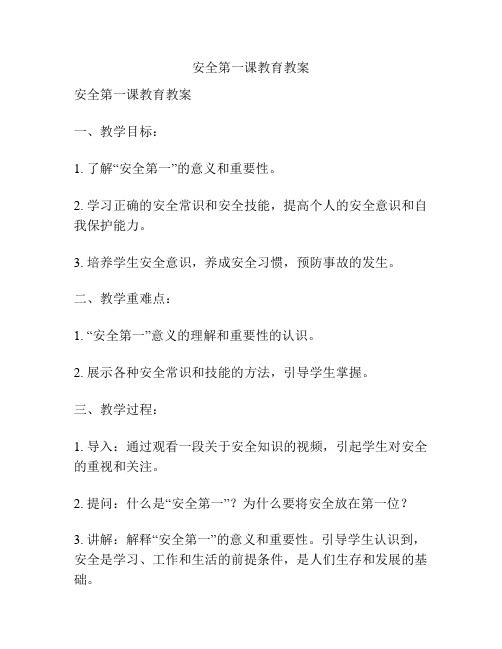 安全第一课教育教案

安全第一课教育教案

一、教学目标：

1. 了解“安全第一”的意义和重要性。

2. 学习正确的安全常识和安全技能，提高个人的安全意识和自我保护能力。

3. 培养学生安全意识，养成安全习惯，预防事故的发生。

二、教学重难点：

1. “安全第一”意义的理解和重要性的认识。

2. 展示各种安全常识和技能的方法，引导学生掌握。

三、教学过程：

1. 导入：通过观看一段关于安全知识的视频，引起学生对安全的重视和关注。

2. 提问：什么是“安全第一”？为什么要将安全放在第一位？

3. 讲解：解释“安全第一”的意义和重要性。引导学生认识到，安全是学习、工作和生活的前提条件，是人们生存和发展的基础。